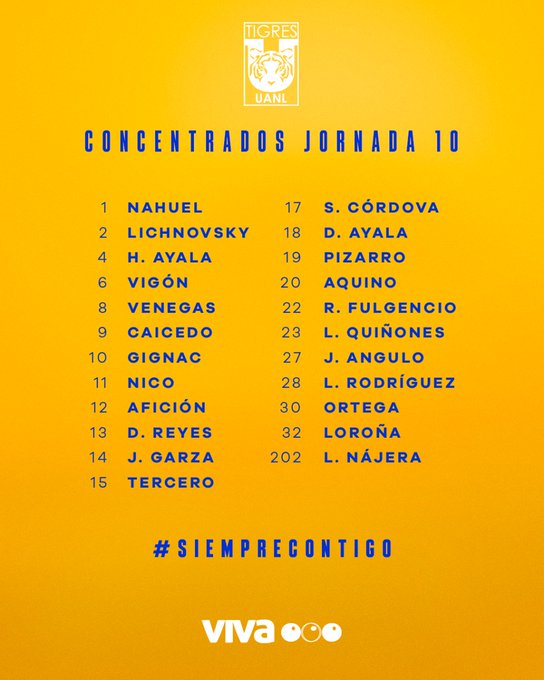 TIGRES
UANL

CONCENTRADOS JORNADA 10

1 NAHUEL
2 LICHNOVSKY
4 H. AYALA
6 VIGÓN
8 VENEGAS
9 CAICEDO
10 GIGNAC
11 NICO
12 AFICIÓN
13 D. REYES
14 J. GARZA
15 TERCERO

17 S. CÓRDOVA
18 D. AYALA
19 PIZARRO
20 AQUINO
22 R. FULGENCIO
23 L. QUIÑONES
27 J. ANGULO
28 L. RODRÍGUEZ
30 ORTEGA
32 LOROÑA
202 L. NÁJERA

#SIEMPRECONTIGO

viva